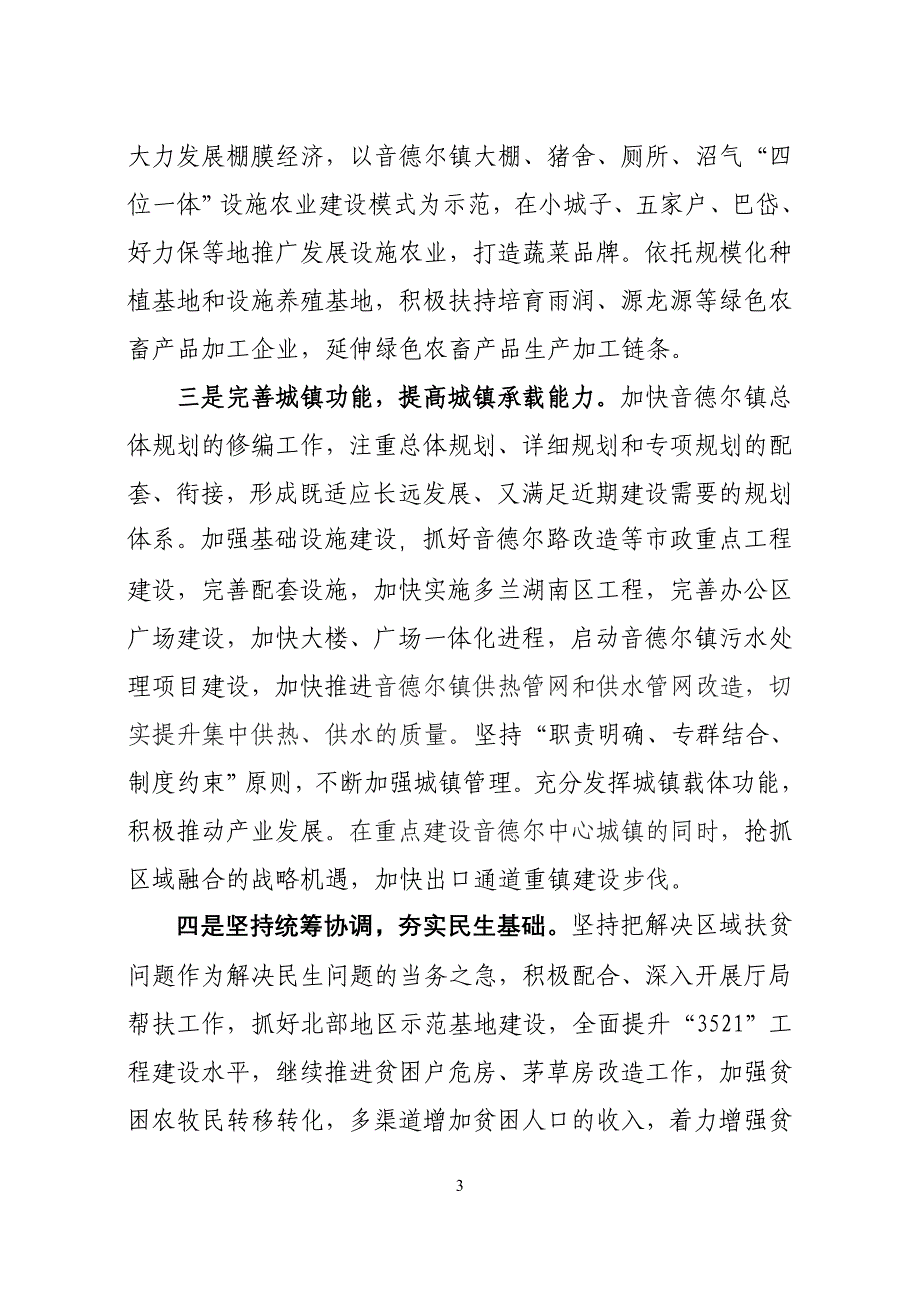 大力发展棚膜经济，以音德尔镇大棚、猪舍、厕所、沼气“四位一体”设施农业建设模式为示范，在小城子、五家户、巴岱、好力保等地推广发展设施农业，打造蔬菜品牌。依托规模化种植基地和设施养殖基地，积极扶持培育雨润、源龙源等绿色农畜产品加工企业，延伸绿色农畜产品生产加工链条。

三是完善城镇功能，提高城镇承载能力。加快音德尔镇总体规划的修编工作，注重总体规划、详细规划和专项规划的配套、衔接，形成既适应长远发展、又满足近期建设需要的规划体系。加强基础设施建设，抓好音德尔路改造等市政重点工程建设，完善配套设施，加快实施多兰湖南区工程，完善办公区广场建设，加快大楼、广场一体化进程，启动音德尔镇污水处理项目建设，加快推进音德尔镇供热管网和供水管网改造，切实提升集中供热、供水的质量。坚持“职责明确、专群结合、制度约束”原则，不断加强城镇管理。充分发挥城镇载体功能，积极推动产业发展。在重点建设音德尔中心城镇的同时，抢抓区域融合的战略机遇，加快出口通道重镇建设步伐。

四是坚持统筹协调，夯实民生基础。坚持把解决区域扶贫问题作为解决民生问题的当务之急，积极配合、深入开展厅局帮扶工作，抓好北部地区示范基地建设，全面提升“3521”工程建设水平，继续推进贫困户危房、茅草房改造工作，加强贫困农牧民转移转化，多渠道增加贫困人口的收入，着力增强贫

3